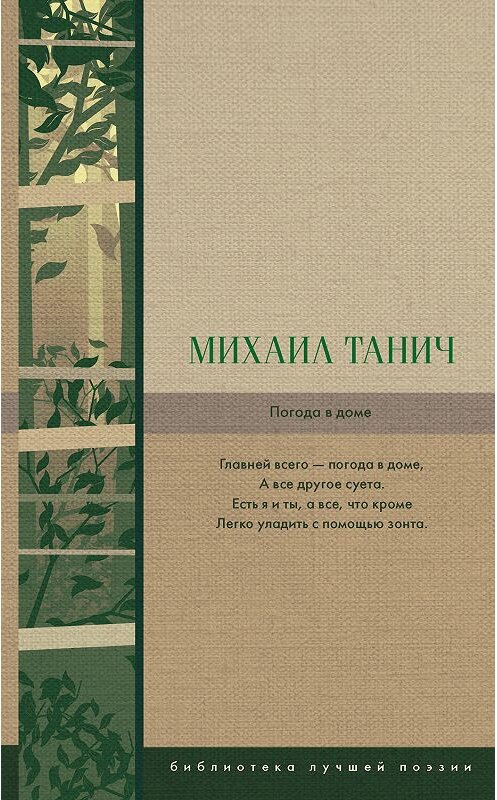 МИХАИЛ ТАНИЧ

Погода в доме

Главней всего — погода в доме,
А все другое суета.
Есть я и ты, а все, что кроме
Легко уладить с помощью зонта.

библиотека лучшей поэзии